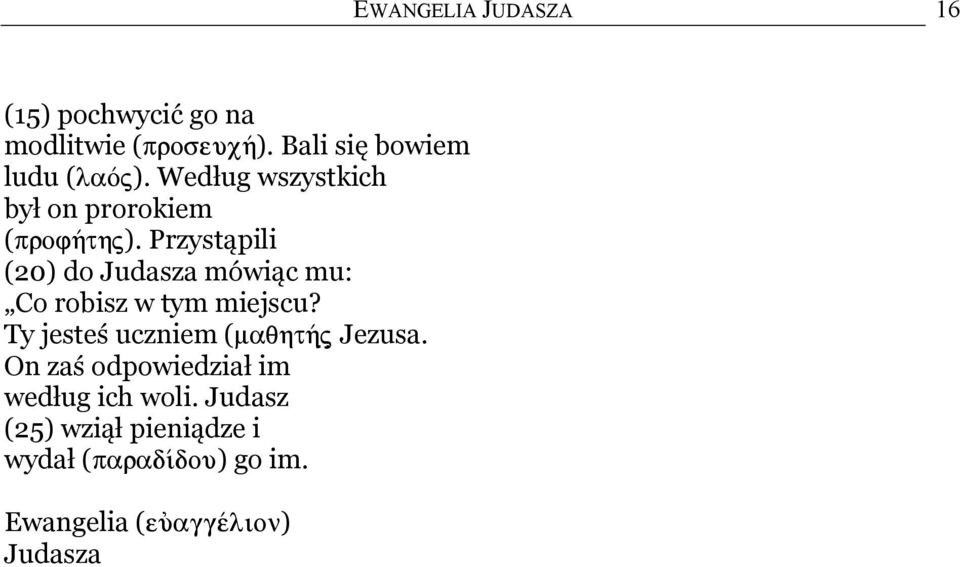 EWANGELIA JUDASZA 16

(15) pochwycić go na modlitwie (προσευχή). Bali się bowiem ludu (λαός). Według wszystkich był on prorokiem (προφήτης). Przystąpili (20) do Judasza mówiąc mu: „Co robisz w tym miejscu? Ty jesteś uczniem (μαθητής Jezusa. On zaś odpowiedział im według ich woli. Judasz (25) wziął pieniądze i wydał (παραδίδου) go im.

Ewangelia (εὐαγγέλιον) Judasza